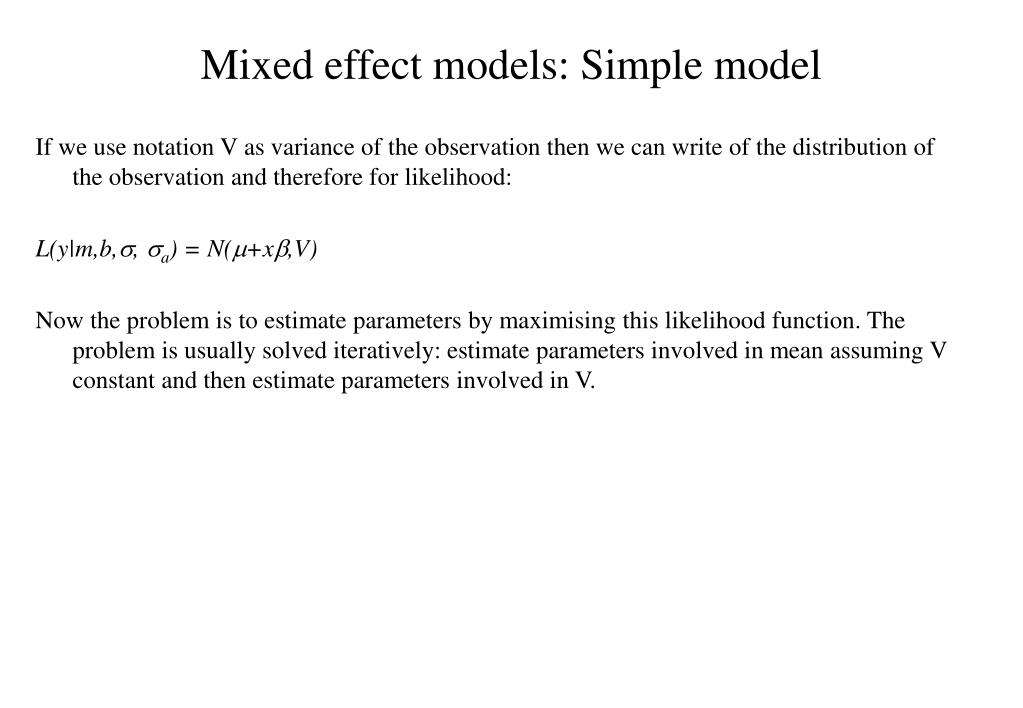 Mixed effect models: Simple model

If we use notation V as variance of the observation then we can write of the distribution of the observation and therefore for likelihood:

$L(y|m,b,\sigma, \sigma_a) = N(\mu+x\beta,V)$

Now the problem is to estimate parameters by maximising this likelihood function. The problem is usually solved iteratively: estimate parameters involved in mean assuming V constant and then estimate parameters involved in V.